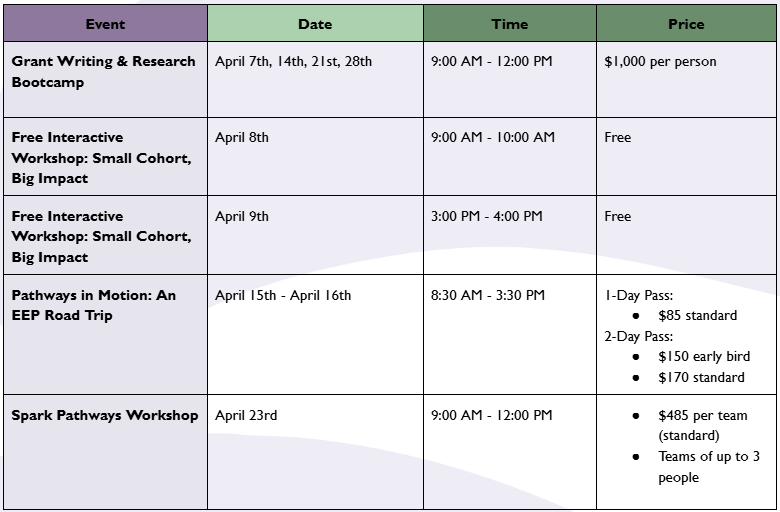 | Event | Date | Time | Price |
|---|---|---|---|
| Grant Writing & Research Bootcamp | April 7th, 14th, 21st, 28th | 9:00 AM - 12:00 PM | $1,000 per person |
| Free Interactive Workshop: Small Cohort, Big Impact | April 8th | 9:00 AM - 10:00 AM | Free |
| Free Interactive Workshop: Small Cohort, Big Impact | April 9th | 3:00 PM - 4:00 PM | Free |
| Pathways in Motion: An EEP Road Trip | April 15th - April 16th | 8:30 AM - 3:30 PM | 1-Day Pass: • $85 standard 2-Day Pass: • $150 early bird • $170 standard |
| Spark Pathways Workshop | April 23rd | 9:00 AM - 12:00 PM | • $485 per team (standard) • Teams of up to 3 people |